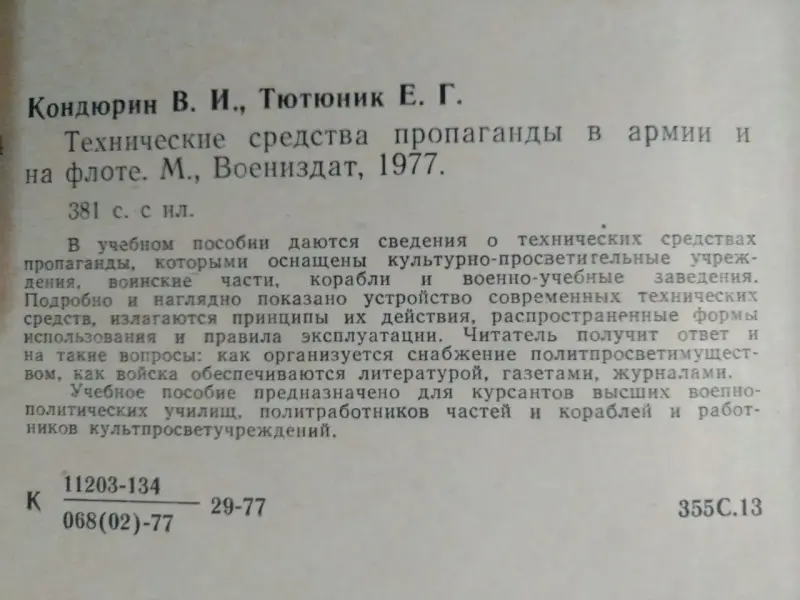 Кондюрин В. И., Тютюник Е. Г.

Технические средства пропаганды в армии и на флоте. М., Воениздат, 1977.

381 с. с ил.

В учебном пособии даются сведения о технических средствах пропаганды, которыми оснащены культурно-просветительные учреждения, воинские части, корабли и военно-учебные заведения. Подробно и наглядно показано устройство современных технических средств, излагаются принципы их действия, распространенные формы использования и правила эксплуатации. Читатель получит ответ и на такие вопросы: как организуется снабжение политпросветимуществом, как войска обеспечиваются литературой, газетами, журналами.

Учебное пособие предназначено для курсантов высших военно-политических училищ, политработников частей и кораблей и работников культпросветучреждений.

К $\frac{11203-134}{068(02)-77}$ 29-77

355С.13